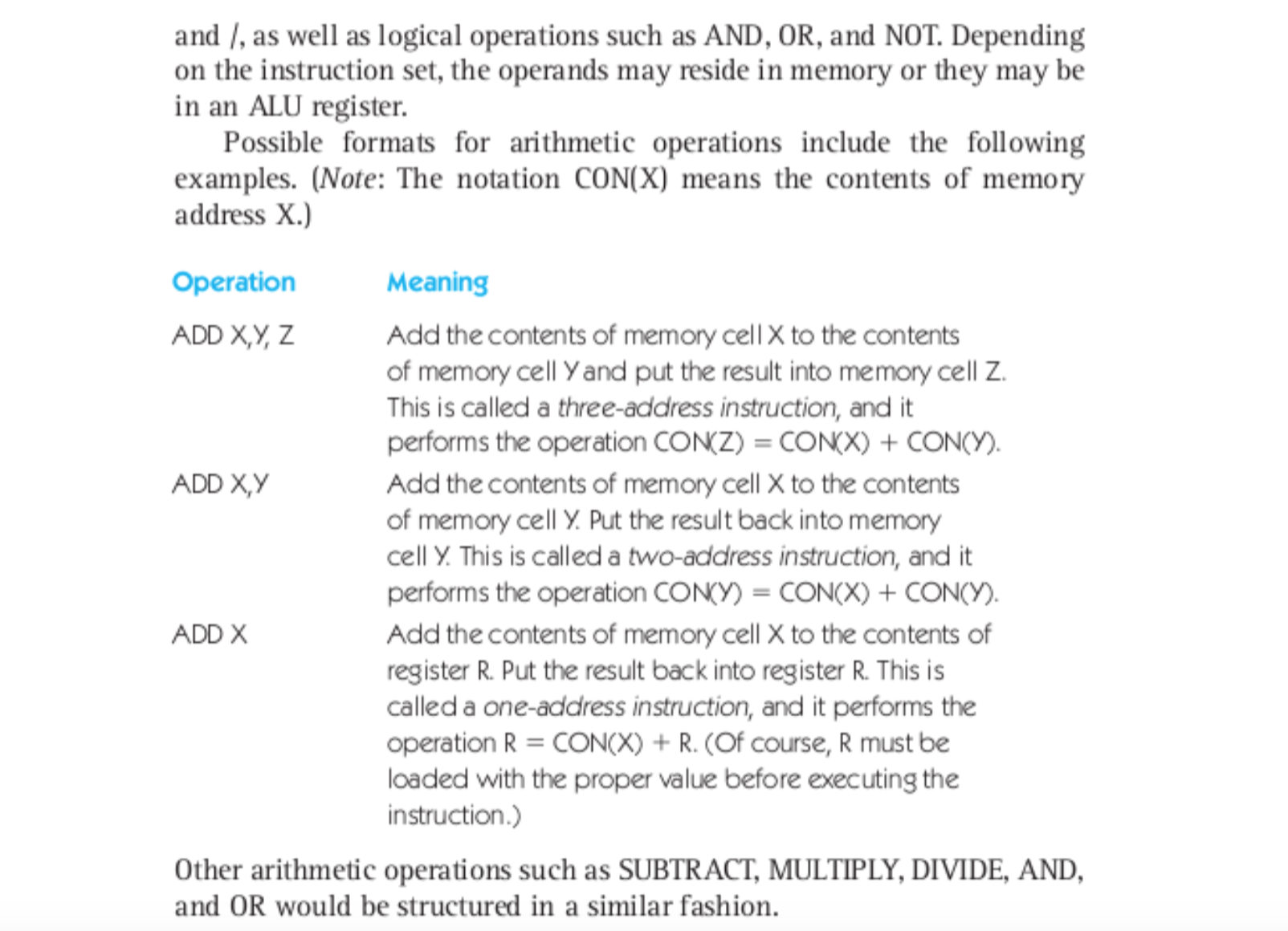 and /, as well as logical operations such as AND, OR, and NOT. Depending on the instruction set, the operands may reside in memory or they may be in an ALU register.

Possible formats for arithmetic operations include the following examples. (Note: The notation CON(X) means the contents of memory address X.)

| Operation | Meaning |
|---|---|
| ADD X,Y, Z | Add the contents of memory cell X to the contents of memory cell Y and put the result into memory cell Z. This is called a three-address instruction, and it performs the operation CON(Z) = CON(X) + CON(Y). |
| ADD X,Y | Add the contents of memory cell X to the contents of memory cell Y. Put the result back into memory cell Y. This is called a two-address instruction, and it performs the operation CON(Y) = CON(X) + CON(Y). |
| ADD X | Add the contents of memory cell X to the contents of register R. Put the result back into register R. This is called a one-address instruction, and it performs the operation R = CON(X) + R. (Of course, R must be loaded with the proper value before executing the instruction.) |

Other arithmetic operations such as SUBTRACT, MULTIPLY, DIVIDE, AND, and OR would be structured in a similar fashion.